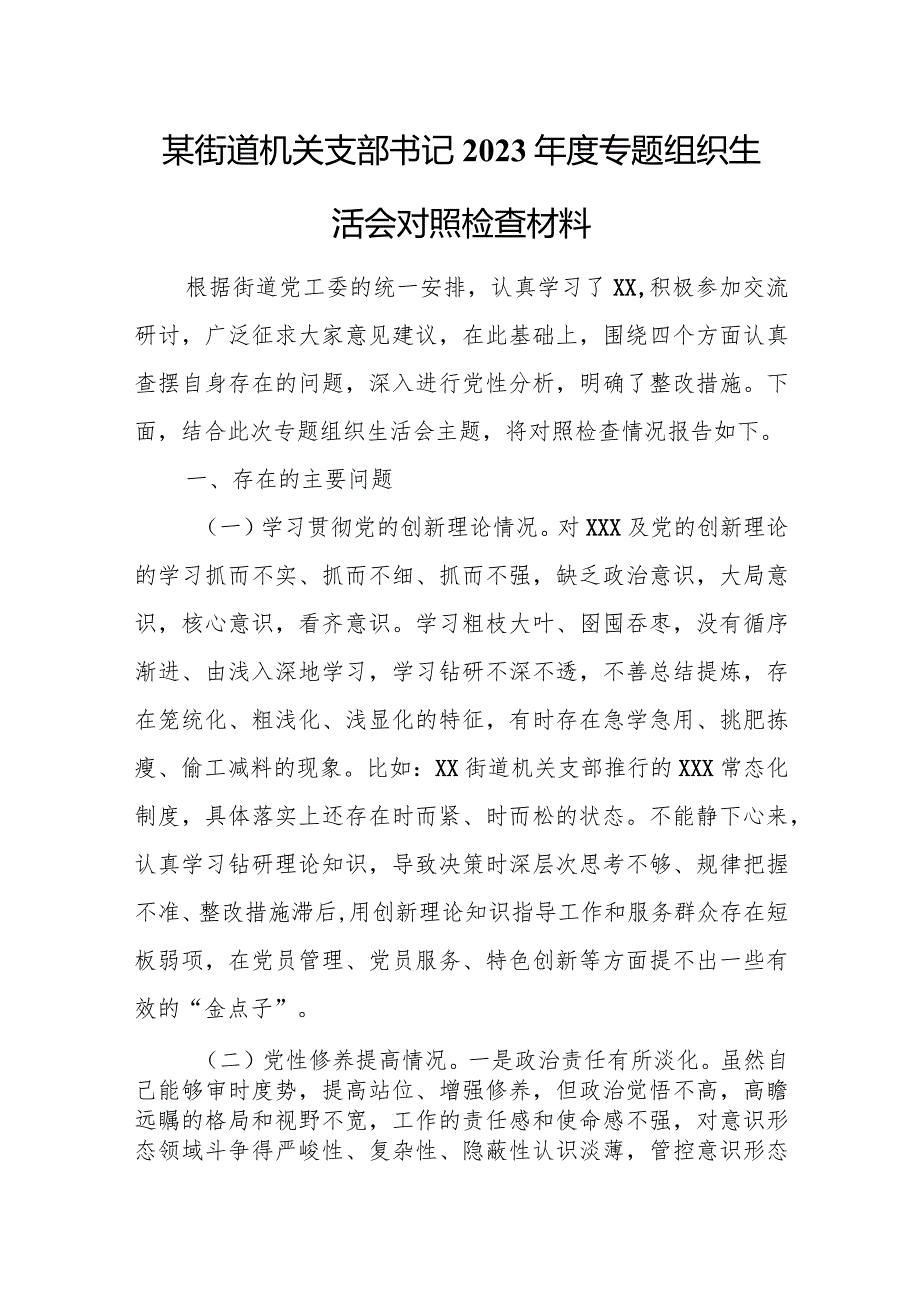 某街道机关支部书记2023年度专题组织生活会对照检查材料

根据街道党工委的统一安排，认真学习了XX,积极参加交流研讨，广泛征求大家意见建议，在此基础上，围绕四个方面认真查摆自身存在的问题，深入进行党性分析，明确了整改措施。下面，结合此次专题组织生活会主题，将对照检查情况报告如下。

一、存在的主要问题

（一）学习贯彻党的创新理论情况。对XXX及党的创新理论的学习抓而不实、抓而不细、抓而不强，缺乏政治意识，大局意识，核心意识，看齐意识。学习粗枝大叶、囫囵吞枣，没有循序渐进、由浅入深地学习，学习钻研不深不透，不善总结提炼，存在笼统化、粗浅化、浅显化的特征，有时存在急学急用、挑肥拣瘦、偷工减料的现象。比如：XX街道机关支部推行的XXX常态化制度，具体落实上还存在时而紧、时而松的状态。不能静下心来，认真学习钻研理论知识，导致决策时深层次思考不够、规律把握不准、整改措施滞后,用创新理论知识指导工作和服务群众存在短板弱项，在党员管理、党员服务、特色创新等方面提不出一些有效的“金点子”。

（二）党性修养提高情况。一是政治责任有所淡化。虽然自己能够审时度势，提高站位、增强修养，但政治觉悟不高，高瞻远瞩的格局和视野不宽，工作的责任感和使命感不强，对意识形态领域斗争得严峻性、复杂性、隐蔽性认识淡薄，管控意识形态